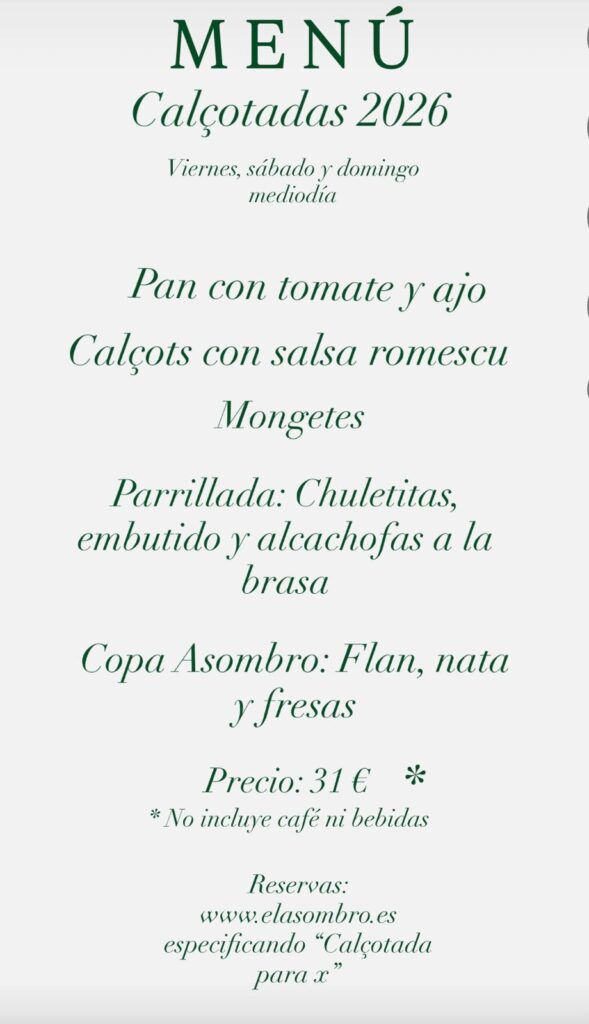 MENÚ
Calçotadas 2026

Viernes, sábado y domingo
mediodía

Pan con tomate y ajo

Calçots con salsa romescu

Mongetes

Parrillada: Chuletitas, embutido y alcachofas a la brasa

Copa Asombro: Flan, nata y fresas

Precio: 31 € *
* No incluye café ni bebidas

Reservas:
www.elasombro.es
especificando "Calçotada para x"